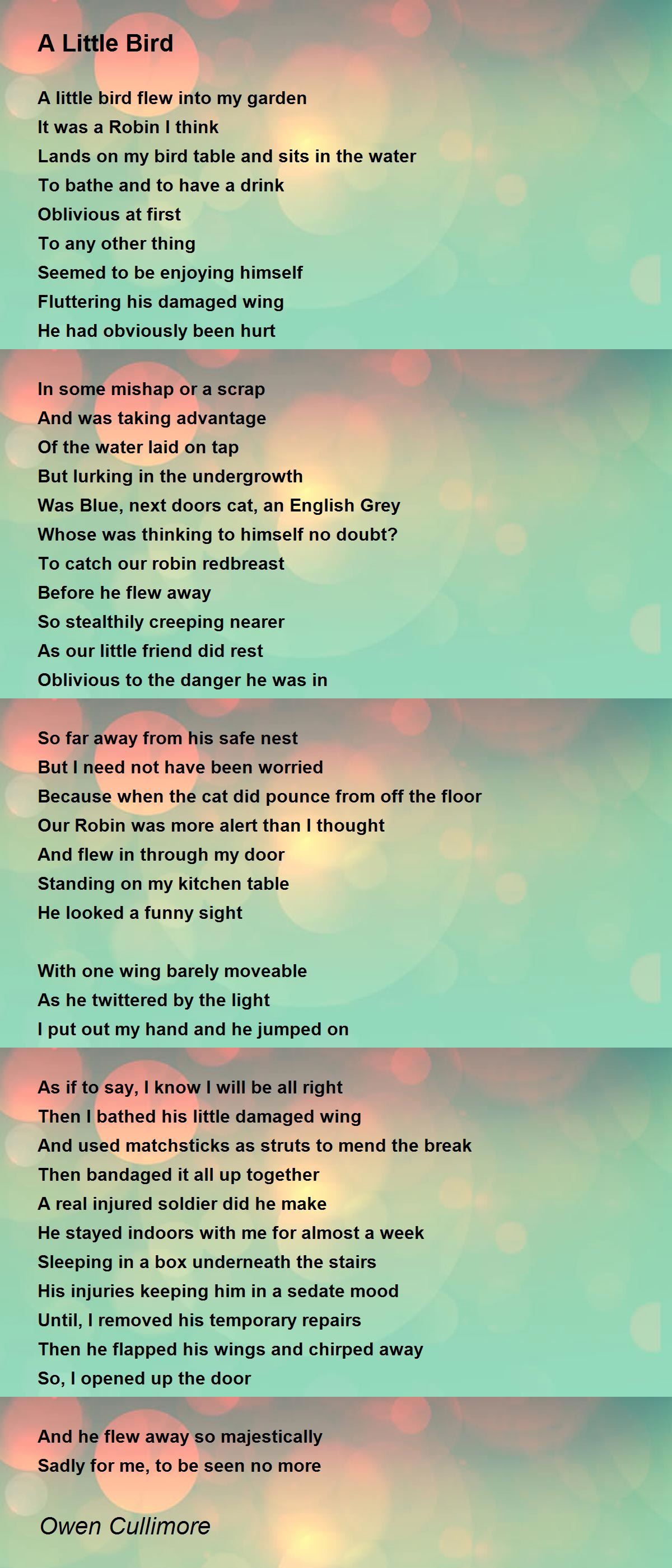 A Little Bird

A little bird flew into my garden
It was a Robin I think
Lands on my bird table and sits in the water
To bathe and to have a drink
Oblivious at first
To any other thing
Seemed to be enjoying himself
Fluttering his damaged wing
He had obviously been hurt

In some mishap or a scrap
And was taking advantage
Of the water laid on tap
But lurking in the undergrowth
Was Blue, next doors cat, an English Grey
Whose was thinking to himself no doubt?
To catch our robin redbreast
Before he flew away
So stealthily creeping nearer
As our little friend did rest
Oblivious to the danger he was in

So far away from his safe nest
But I need not have been worried
Because when the cat did pounce from off the floor
Our Robin was more alert than I thought
And flew in through my door
Standing on my kitchen table
He looked a funny sight

With one wing barely moveable
As he twittered by the light
I put out my hand and he jumped on

As if to say, I know I will be all right
Then I bathed his little damaged wing
And used matchsticks as struts to mend the break
Then bandaged it all up together
A real injured soldier did he make
He stayed indoors with me for almost a week
Sleeping in a box underneath the stairs
His injuries keeping him in a sedate mood
Until, I removed his temporary repairs
Then he flapped his wings and chirped away
So, I opened up the door

And he flew away so majestically
Sadly for me, to be seen no more

Owen Cullimore